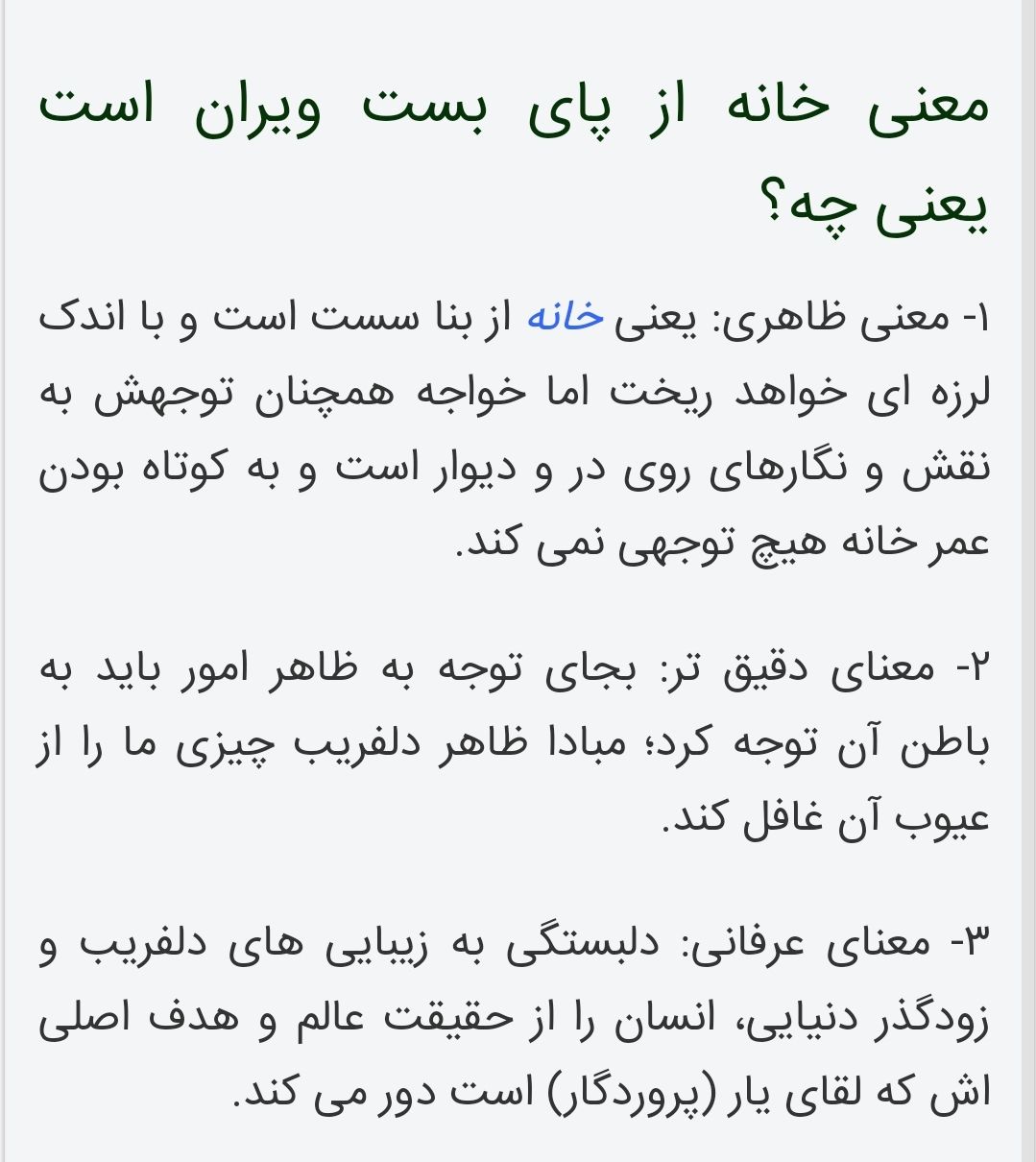 معنی خانه از پای بست ویران است یعنی چه؟

۱- معنی ظاهری: یعنی خانه از بنا سست است و با اندک لرزه ای خواهد ریخت اما خواجه همچنان توجهش به نقش و نگارهای روی در و دیوار است و به کوتاه بودن عمر خانه هیچ توجهی نمی کند.

۲- معنای دقیق تر: بجای توجه به ظاهر امور باید به باطن آن توجه کرد؛ مبادا ظاهر دلفریب چیزی ما را از عیوب آن غافل کند.

۳- معنای عرفانی: دلبستگی به زیبایی های دلفریب و زودگذر دنیایی، انسان را از حقیقت عالم و هدف اصلی اش که لقای یار (پروردگار) است دور می کند.